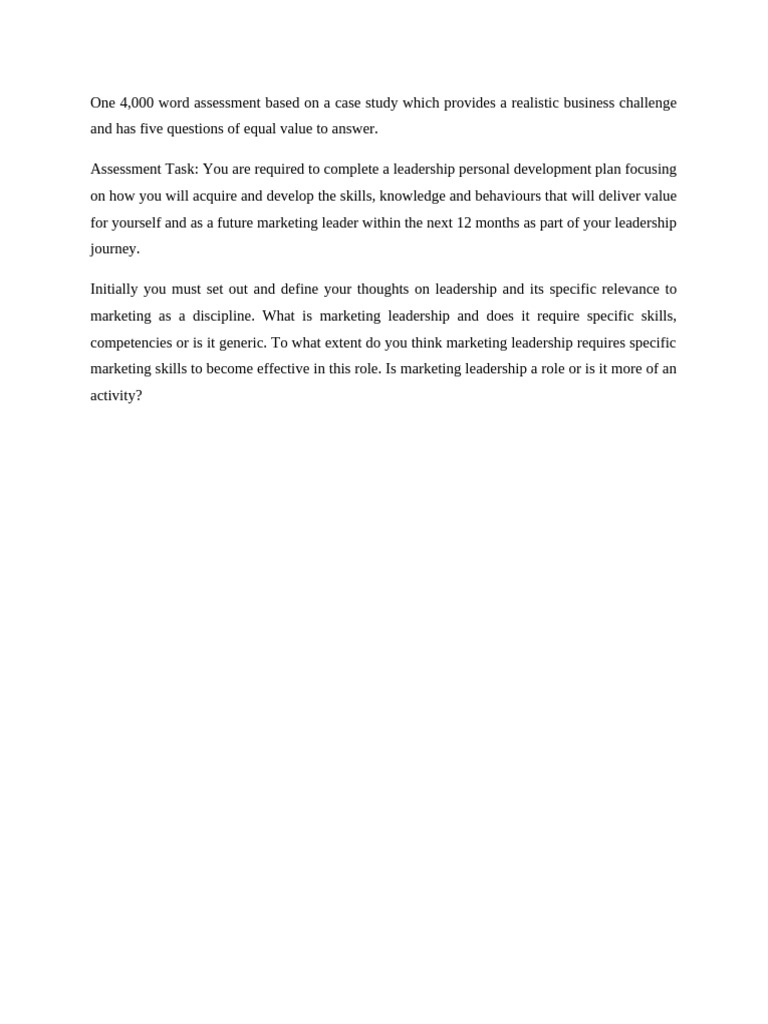 One 4,000 word assessment based on a case study which provides a realistic business challenge and has five questions of equal value to answer.

Assessment Task: You are required to complete a leadership personal development plan focusing on how you will acquire and develop the skills, knowledge and behaviours that will deliver value for yourself and as a future marketing leader within the next 12 months as part of your leadership journey.

Initially you must set out and define your thoughts on leadership and its specific relevance to marketing as a discipline. What is marketing leadership and does it require specific skills, competencies or is it generic. To what extent do you think marketing leadership requires specific marketing skills to become effective in this role. Is marketing leadership a role or is it more of an activity?